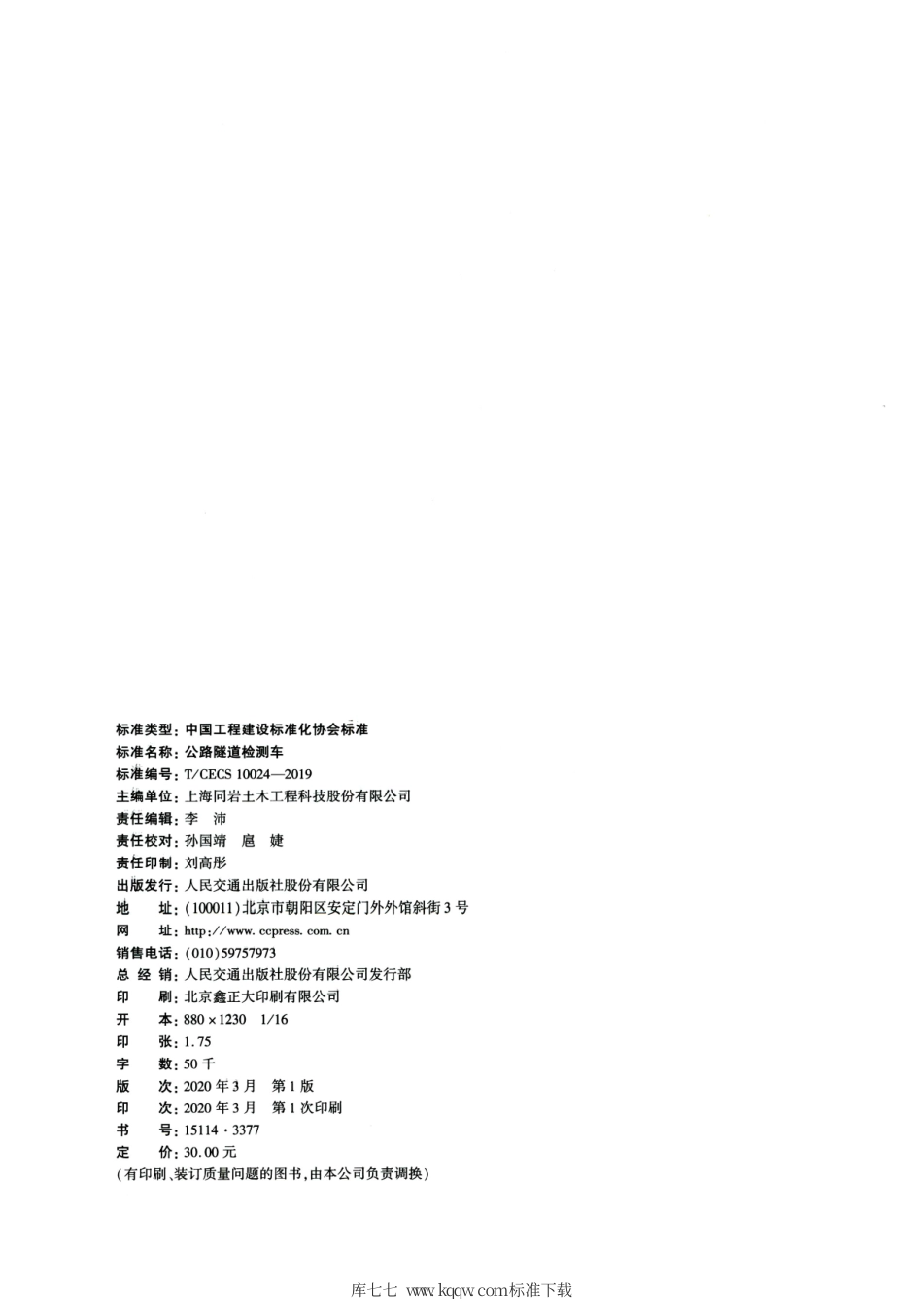 标准类型：中国工程建设标准化协会标准
标准名称：公路隧道检测车
标准编号：T/CECS 10024—2019
主编单位：上海同岩土木工程科技股份有限公司
责任编辑：李　沛
责任校对：孙国靖　扈　婕
责任印制：刘高彤
出版发行：人民交通出版社股份有限公司
地　　址：(100011)北京市朝阳区安定门外外馆斜街3号
网　　址：http://www.ccpress.com.cn
销售电话：(010)59757973
总 经 销：人民交通出版社股份有限公司发行部
印　　刷：北京鑫正大印刷有限公司
开　　本：880×1230　1/16
印　　张：1.75
字　　数：50千
版　　次：2020年3月　第1版
印　　次：2020年3月　第1次印刷
书　　号：15114·3377
定　　价：30.00元
(有印刷、装订质量问题的图书，由本公司负责调换)

库七七 www.kqqw.com标准下载